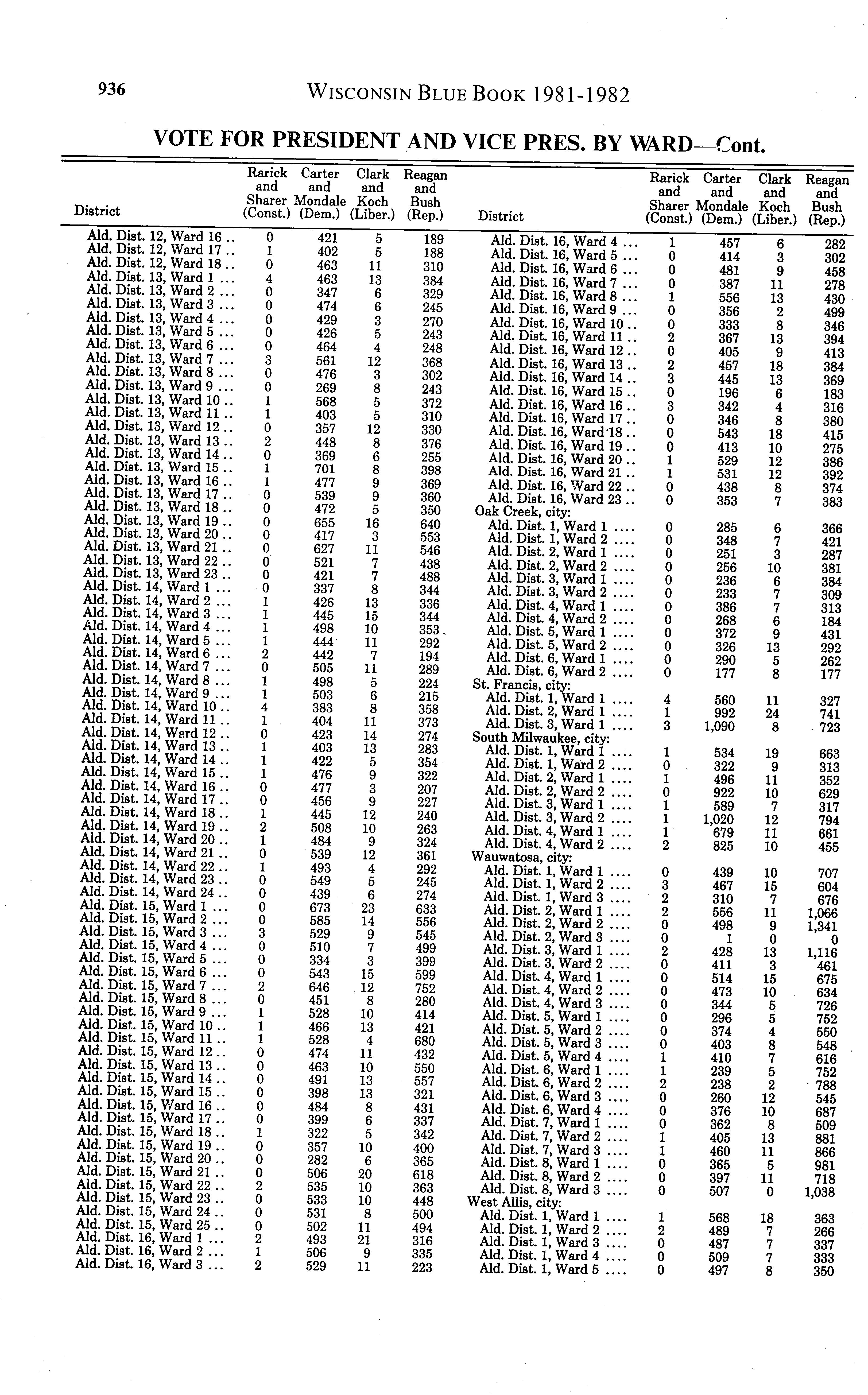 936 WISCONSIN BLUE BOOK 1981-1982

VOTE FOR PRESIDENT AND VICE PRES. BY WARD—Cont.

| District | Rarick and Sharer (Const.) | Carter and Mondale (Dem.) | Clark and Koch (Liber.) | Reagan and Bush (Rep.) |
|---|---|---|---|---|
| Ald. Dist. 12, Ward 16 .. | 0 | 421 | 5 | 189 |
| Ald. Dist. 12, Ward 17 .. | 1 | 402 | 5 | 188 |
| Ald. Dist. 12, Ward 18 .. | 0 | 463 | 11 | 310 |
| Ald. Dist. 13, Ward 1 ... | 4 | 463 | 13 | 384 |
| Ald. Dist. 13, Ward 2 ... | 0 | 347 | 6 | 329 |
| Ald. Dist. 13, Ward 3 ... | 0 | 474 | 6 | 245 |
| Ald. Dist. 13, Ward 4 ... | 0 | 429 | 3 | 270 |
| Ald. Dist. 13, Ward 5 ... | 0 | 426 | 5 | 243 |
| Ald. Dist. 13, Ward 6 ... | 0 | 464 | 4 | 248 |
| Ald. Dist. 13, Ward 7 ... | 3 | 561 | 12 | 368 |
| Ald. Dist. 13, Ward 8 ... | 0 | 476 | 3 | 302 |
| Ald. Dist. 13, Ward 9 ... | 0 | 269 | 8 | 243 |
| Ald. Dist. 13, Ward 10 .. | 1 | 568 | 5 | 372 |
| Ald. Dist. 13, Ward 11 .. | 1 | 403 | 5 | 310 |
| Ald. Dist. 13, Ward 12 .. | 0 | 357 | 12 | 330 |
| Ald. Dist. 13, Ward 13 .. | 2 | 448 | 8 | 376 |
| Ald. Dist. 13, Ward 14 .. | 0 | 369 | 6 | 255 |
| Ald. Dist. 13, Ward 15 .. | 1 | 701 | 8 | 398 |
| Ald. Dist. 13, Ward 16 .. | 1 | 477 | 9 | 369 |
| Ald. Dist. 13, Ward 17 .. | 0 | 539 | 9 | 360 |
| Ald. Dist. 13, Ward 18 .. | 0 | 472 | 5 | 350 |
| Ald. Dist. 13, Ward 19 .. | 0 | 655 | 16 | 640 |
| Ald. Dist. 13, Ward 20 .. | 0 | 417 | 3 | 553 |
| Ald. Dist. 13, Ward 21 .. | 0 | 627 | 11 | 546 |
| Ald. Dist. 13, Ward 22 .. | 0 | 521 | 7 | 438 |
| Ald. Dist. 13, Ward 23 .. | 0 | 421 | 7 | 488 |
| Ald. Dist. 14, Ward 1 ... | 0 | 337 | 8 | 344 |
| Ald. Dist. 14, Ward 2 ... | 1 | 426 | 13 | 336 |
| Ald. Dist. 14, Ward 3 ... | 1 | 445 | 15 | 344 |
| Ald. Dist. 14, Ward 4 ... | 1 | 498 | 10 | 353 |
| Ald. Dist. 14, Ward 5 ... | 1 | 444 | 11 | 292 |
| Ald. Dist. 14, Ward 6 ... | 2 | 442 | 7 | 194 |
| Ald. Dist. 14, Ward 7 ... | 0 | 505 | 11 | 289 |
| Ald. Dist. 14, Ward 8 ... | 1 | 498 | 5 | 224 |
| Ald. Dist. 14, Ward 9 ... | 1 | 503 | 6 | 215 |
| Ald. Dist. 14, Ward 10 .. | 4 | 383 | 8 | 358 |
| Ald. Dist. 14, Ward 11 .. | 1 | 404 | 11 | 373 |
| Ald. Dist. 14, Ward 12 .. | 0 | 423 | 14 | 274 |
| Ald. Dist. 14, Ward 13 .. | 1 | 403 | 13 | 283 |
| Ald. Dist. 14, Ward 14 .. | 1 | 422 | 5 | 354 |
| Ald. Dist. 14, Ward 15 .. | 1 | 476 | 9 | 322 |
| Ald. Dist. 14, Ward 16 .. | 0 | 477 | 3 | 207 |
| Ald. Dist. 14, Ward 17 .. | 0 | 456 | 9 | 227 |
| Ald. Dist. 14, Ward 18 .. | 1 | 445 | 12 | 240 |
| Ald. Dist. 14, Ward 19 .. | 2 | 508 | 10 | 263 |
| Ald. Dist. 14, Ward 20 .. | 1 | 484 | 9 | 324 |
| Ald. Dist. 14, Ward 21 .. | 0 | 539 | 12 | 361 |
| Ald. Dist. 14, Ward 22 .. | 1 | 493 | 4 | 292 |
| Ald. Dist. 14, Ward 23 .. | 0 | 549 | 5 | 245 |
| Ald. Dist. 14, Ward 24 .. | 0 | 439 | 6 | 274 |
| Ald. Dist. 15, Ward 1 ... | 0 | 673 | 23 | 633 |
| Ald. Dist. 15, Ward 2 ... | 0 | 585 | 14 | 556 |
| Ald. Dist. 15, Ward 3 ... | 3 | 529 | 9 | 545 |
| Ald. Dist. 15, Ward 4 ... | 0 | 510 | 7 | 499 |
| Ald. Dist. 15, Ward 5 ... | 0 | 334 | 3 | 399 |
| Ald. Dist. 15, Ward 6 ... | 0 | 543 | 15 | 599 |
| Ald. Dist. 15, Ward 7 ... | 2 | 646 | 12 | 752 |
| Ald. Dist. 15, Ward 8 ... | 0 | 451 | 8 | 280 |
| Ald. Dist. 15, Ward 9 ... | 1 | 528 | 10 | 414 |
| Ald. Dist. 15, Ward 10 .. | 1 | 466 | 13 | 421 |
| Ald. Dist. 15, Ward 11 .. | 1 | 528 | 4 | 680 |
| Ald. Dist. 15, Ward 12 .. | 0 | 474 | 11 | 432 |
| Ald. Dist. 15, Ward 13 .. | 0 | 463 | 10 | 550 |
| Ald. Dist. 15, Ward 14 .. | 0 | 491 | 13 | 557 |
| Ald. Dist. 15, Ward 15 .. | 0 | 398 | 13 | 321 |
| Ald. Dist. 15, Ward 16 .. | 0 | 484 | 8 | 431 |
| Ald. Dist. 15, Ward 17 .. | 0 | 399 | 6 | 337 |
| Ald. Dist. 15, Ward 18 .. | 1 | 322 | 5 | 342 |
| Ald. Dist. 15, Ward 19 .. | 0 | 357 | 10 | 400 |
| Ald. Dist. 15, Ward 20 .. | 0 | 282 | 6 | 365 |
| Ald. Dist. 15, Ward 21 .. | 0 | 506 | 20 | 618 |
| Ald. Dist. 15, Ward 22 .. | 2 | 535 | 10 | 363 |
| Ald. Dist. 15, Ward 23 .. | 0 | 533 | 10 | 448 |
| Ald. Dist. 15, Ward 24 .. | 0 | 531 | 8 | 500 |
| Ald. Dist. 15, Ward 25 .. | 0 | 502 | 11 | 494 |
| Ald. Dist. 16, Ward 1 ... | 2 | 493 | 21 | 316 |
| Ald. Dist. 16, Ward 2 ... | 1 | 506 | 9 | 335 |
| Ald. Dist. 16, Ward 3 ... | 2 | 529 | 11 | 223 |

| District | Rarick and Sharer (Const.) | Carter and Mondale (Dem.) | Clark and Koch (Liber.) | Reagan and Bush (Rep.) |
|---|---|---|---|---|
| Ald. Dist. 16, Ward 4 ... | 1 | 457 | 6 | 282 |
| Ald. Dist. 16, Ward 5 ... | 0 | 414 | 3 | 302 |
| Ald. Dist. 16, Ward 6 ... | 0 | 481 | 9 | 458 |
| Ald. Dist. 16, Ward 7 ... | 0 | 387 | 11 | 278 |
| Ald. Dist. 16, Ward 8 ... | 1 | 556 | 13 | 430 |
| Ald. Dist. 16, Ward 9 ... | 0 | 356 | 2 | 499 |
| Ald. Dist. 16, Ward 10 .. | 0 | 333 | 8 | 346 |
| Ald. Dist. 16, Ward 11 .. | 2 | 367 | 13 | 394 |
| Ald. Dist. 16, Ward 12 .. | 0 | 405 | 9 | 413 |
| Ald. Dist. 16, Ward 13 .. | 2 | 457 | 18 | 384 |
| Ald. Dist. 16, Ward 14 .. | 3 | 445 | 13 | 369 |
| Ald. Dist. 16, Ward 15 .. | 0 | 196 | 6 | 183 |
| Ald. Dist. 16, Ward 16 .. | 3 | 342 | 4 | 316 |
| Ald. Dist. 16, Ward 17 .. | 0 | 346 | 8 | 380 |
| Ald. Dist. 16, Ward 18 .. | 0 | 543 | 18 | 415 |
| Ald. Dist. 16, Ward 19 .. | 0 | 413 | 10 | 275 |
| Ald. Dist. 16, Ward 20 .. | 1 | 529 | 12 | 386 |
| Ald. Dist. 16, Ward 21 .. | 1 | 531 | 12 | 392 |
| Ald. Dist. 16, Ward 22 .. | 0 | 438 | 8 | 374 |
| Ald. Dist. 16, Ward 23 .. | 0 | 353 | 7 | 383 |
| Oak Creek, city: | | | | |
| Ald. Dist. 1, Ward 1 .... | 0 | 285 | 6 | 366 |
| Ald. Dist. 1, Ward 2 .... | 0 | 348 | 7 | 421 |
| Ald. Dist. 2, Ward 1 .... | 0 | 251 | 3 | 287 |
| Ald. Dist. 2, Ward 2 .... | 0 | 256 | 10 | 381 |
| Ald. Dist. 3, Ward 1 .... | 0 | 236 | 6 | 384 |
| Ald. Dist. 3, Ward 2 .... | 0 | 233 | 7 | 309 |
| Ald. Dist. 4, Ward 1 .... | 0 | 386 | 7 | 313 |
| Ald. Dist. 4, Ward 2 .... | 0 | 268 | 6 | 184 |
| Ald. Dist. 5, Ward 1 .... | 0 | 372 | 9 | 431 |
| Ald. Dist. 5, Ward 2 .... | 0 | 326 | 13 | 292 |
| Ald. Dist. 6, Ward 1 .... | 0 | 290 | 5 | 262 |
| Ald. Dist. 6, Ward 2 .... | 0 | 177 | 8 | 177 |
| St. Francis, city: | | | | |
| Ald. Dist. 1, Ward 1 .... | 4 | 560 | 11 | 327 |
| Ald. Dist. 2, Ward 1 .... | 1 | 992 | 24 | 741 |
| Ald. Dist. 3, Ward 1 .... | 3 | 1,090 | 8 | 723 |
| South Milwaukee, city: | | | | |
| Ald. Dist. 1, Ward 1 .... | 1 | 534 | 19 | 663 |
| Ald. Dist. 1, Ward 2 .... | 0 | 322 | 9 | 313 |
| Ald. Dist. 2, Ward 1 .... | 1 | 496 | 11 | 352 |
| Ald. Dist. 2, Ward 2 .... | 0 | 922 | 10 | 629 |
| Ald. Dist. 3, Ward 1 .... | 1 | 589 | 7 | 317 |
| Ald. Dist. 3, Ward 2 .... | 1 | 1,020 | 12 | 794 |
| Ald. Dist. 4, Ward 1 .... | 1 | 679 | 11 | 661 |
| Ald. Dist. 4, Ward 2 .... | 2 | 825 | 10 | 455 |
| Wauwatosa, city: | | | | |
| Ald. Dist. 1, Ward 1 .... | 0 | 439 | 10 | 707 |
| Ald. Dist. 1, Ward 2 .... | 3 | 467 | 15 | 604 |
| Ald. Dist. 1, Ward 3 .... | 2 | 310 | 7 | 676 |
| Ald. Dist. 2, Ward 1 .... | 2 | 556 | 11 | 1,066 |
| Ald. Dist. 2, Ward 2 .... | 0 | 498 | 9 | 1,341 |
| Ald. Dist. 2, Ward 3 .... | 0 | 1 | 0 | 0 |
| Ald. Dist. 3, Ward 1 .... | 2 | 428 | 13 | 1,116 |
| Ald. Dist. 3, Ward 2 .... | 0 | 411 | 3 | 461 |
| Ald. Dist. 4, Ward 1 .... | 0 | 514 | 15 | 675 |
| Ald. Dist. 4, Ward 2 .... | 0 | 473 | 10 | 634 |
| Ald. Dist. 4, Ward 3 .... | 0 | 344 | 5 | 726 |
| Ald. Dist. 5, Ward 1 .... | 0 | 296 | 5 | 752 |
| Ald. Dist. 5, Ward 2 .... | 0 | 374 | 4 | 550 |
| Ald. Dist. 5, Ward 3 .... | 0 | 403 | 8 | 548 |
| Ald. Dist. 5, Ward 4 .... | 1 | 410 | 7 | 616 |
| Ald. Dist. 6, Ward 1 .... | 1 | 239 | 5 | 752 |
| Ald. Dist. 6, Ward 2 .... | 2 | 238 | 2 | 788 |
| Ald. Dist. 6, Ward 3 .... | 0 | 260 | 12 | 545 |
| Ald. Dist. 6, Ward 4 .... | 0 | 376 | 10 | 687 |
| Ald. Dist. 7, Ward 1 .... | 0 | 362 | 8 | 509 |
| Ald. Dist. 7, Ward 2 .... | 1 | 405 | 13 | 881 |
| Ald. Dist. 7, Ward 3 .... | 1 | 460 | 11 | 866 |
| Ald. Dist. 8, Ward 1 .... | 0 | 365 | 5 | 981 |
| Ald. Dist. 8, Ward 2 .... | 0 | 397 | 11 | 718 |
| Ald. Dist. 8, Ward 3 .... | 0 | 507 | 0 | 1,038 |
| West Allis, city: | | | | |
| Ald. Dist. 1, Ward 1 .... | 1 | 568 | 18 | 363 |
| Ald. Dist. 1, Ward 2 .... | 2 | 489 | 7 | 266 |
| Ald. Dist. 1, Ward 3 .... | 0 | 487 | 7 | 337 |
| Ald. Dist. 1, Ward 4 .... | 0 | 509 | 7 | 333 |
| Ald. Dist. 1, Ward 5 .... | 0 | 497 | 8 | 350 |